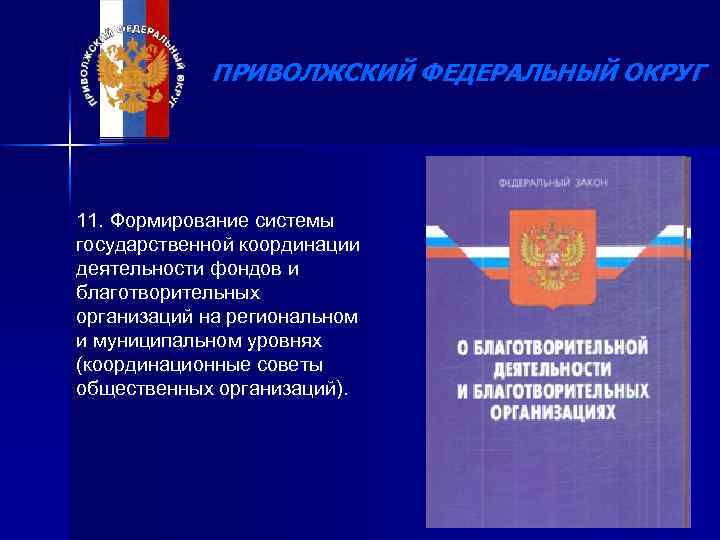 ПРИВОЛЖСКИЙ ФЕДЕРАЛЬНЫЙ ОКРУГ

ПРИВОЛЖСКИЙ ФЕДЕРАЛЬНЫЙ ОКРУГ

11. Формирование системы государственной координации деятельности фондов и благотворительных организаций на региональном и муниципальном уровнях (координационные советы общественных организаций).

ФЕДЕРАЛЬНЫЙ ЗАКОН

О БЛАГОТВОРИТЕЛЬНОЙ ДЕЯТЕЛЬНОСТИ И БЛАГОТВОРИТЕЛЬНЫХ ОРГАНИЗАЦИЯХ